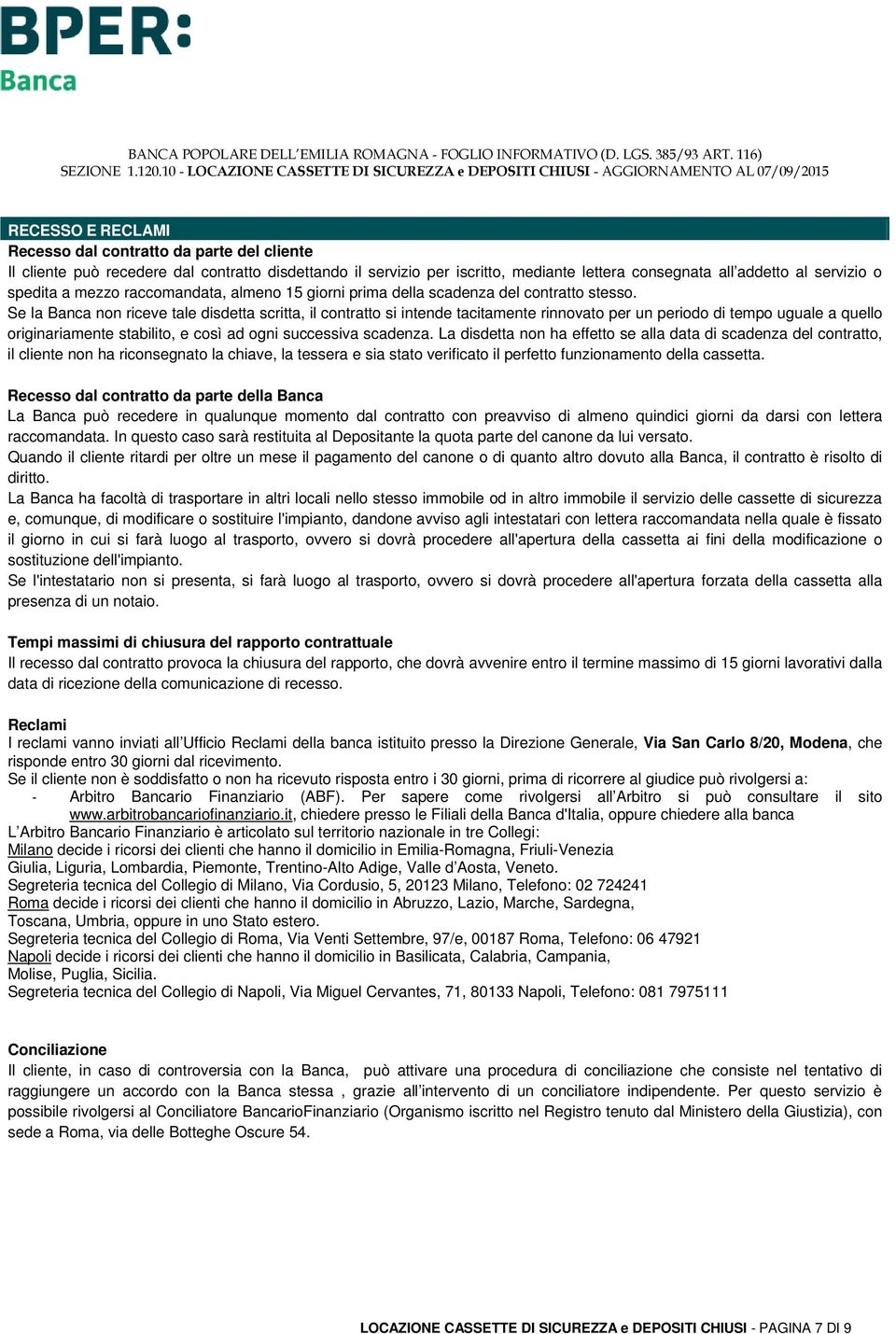 BPER:
Banca

BANCA POPOLARE DELL'EMILIA ROMAGNA - FOGLIO INFORMATIVO (D. LGS. 385/93 ART. 116)
SEZIONE 1.120.10 - LOCAZIONE CASSETTE DI SICUREZZA e DEPOSITI CHIUSI - AGGIORNAMENTO AL 07/09/2015

RECESSO E RECLAMI
Recesso dal contratto da parte del cliente
Il cliente può recedere dal contratto disdettando il servizio per iscritto, mediante lettera consegnata all'addetto al servizio o spedita a mezzo raccomandata, almeno 15 giorni prima della scadenza del contratto stesso.
Se la Banca non riceve tale disdetta scritta, il contratto si intende tacitamente rinnovato per un periodo di tempo uguale a quello originariamente stabilito, e così ad ogni successiva scadenza. La disdetta non ha effetto se alla data di scadenza del contratto, il cliente non ha riconsegnato la chiave, la tessera e sia stato verificato il perfetto funzionamento della cassetta.

Recesso dal contratto da parte della Banca
La Banca può recedere in qualunque momento dal contratto con preavviso di almeno quindici giorni da darsi con lettera raccomandata. In questo caso sarà restituita al Depositante la quota parte del canone da lui versato.
Quando il cliente ritardi per oltre un mese il pagamento del canone o di quanto altro dovuto alla Banca, il contratto è risolto di diritto.
La Banca ha facoltà di trasportare in altri locali nello stesso immobile od in altro immobile il servizio delle cassette di sicurezza e, comunque, di modificare o sostituire l'impianto, dandone avviso agli intestatari con lettera raccomandata nella quale è fissato il giorno in cui si farà luogo al trasporto, ovvero si dovrà procedere all'apertura della cassetta ai fini della modificazione o sostituzione dell'impianto.
Se l'intestatario non si presenta, si farà luogo al trasporto, ovvero si dovrà procedere all'apertura forzata della cassetta alla presenza di un notaio.

Tempi massimi di chiusura del rapporto contrattuale
Il recesso dal contratto provoca la chiusura del rapporto, che dovrà avvenire entro il termine massimo di 15 giorni lavorativi dalla data di ricezione della comunicazione di recesso.

Reclami
I reclami vanno inviati all'Ufficio Reclami della banca istituito presso la Direzione Generale, Via San Carlo 8/20, Modena, che risponde entro 30 giorni dal ricevimento.
Se il cliente non è soddisfatto o non ha ricevuto risposta entro i 30 giorni, prima di ricorrere al giudice può rivolgersi a:
- Arbitro Bancario Finanziario (ABF). Per sapere come rivolgersi all'Arbitro si può consultare il sito www.arbitrobancariofinanziario.it, chiedere presso le Filiali della Banca d'Italia, oppure chiedere alla banca
L'Arbitro Bancario Finanziario è articolato sul territorio nazionale in tre Collegi:
Milano decide i ricorsi dei clienti che hanno il domicilio in Emilia-Romagna, Friuli-Venezia Giulia, Liguria, Lombardia, Piemonte, Trentino-Alto Adige, Valle d'Aosta, Veneto.
Segreteria tecnica del Collegio di Milano, Via Cordusio, 5, 20123 Milano, Telefono: 02 724241
Roma decide i ricorsi dei clienti che hanno il domicilio in Abruzzo, Lazio, Marche, Sardegna, Toscana, Umbria, oppure in uno Stato estero.
Segreteria tecnica del Collegio di Roma, Via Venti Settembre, 97/e, 00187 Roma, Telefono: 06 47921
Napoli decide i ricorsi dei clienti che hanno il domicilio in Basilicata, Calabria, Campania, Molise, Puglia, Sicilia.
Segreteria tecnica del Collegio di Napoli, Via Miguel Cervantes, 71, 80133 Napoli, Telefono: 081 7975111

Conciliazione
Il cliente, in caso di controversia con la Banca, può attivare una procedura di conciliazione che consiste nel tentativo di raggiungere un accordo con la Banca stessa , grazie all'intervento di un conciliatore indipendente. Per questo servizio è possibile rivolgersi al Conciliatore BancarioFinanziario (Organismo iscritto nel Registro tenuto dal Ministero della Giustizia), con sede a Roma, via delle Botteghe Oscure 54.

LOCAZIONE CASSETTE DI SICUREZZA e DEPOSITI CHIUSI - PAGINA 7 DI 9